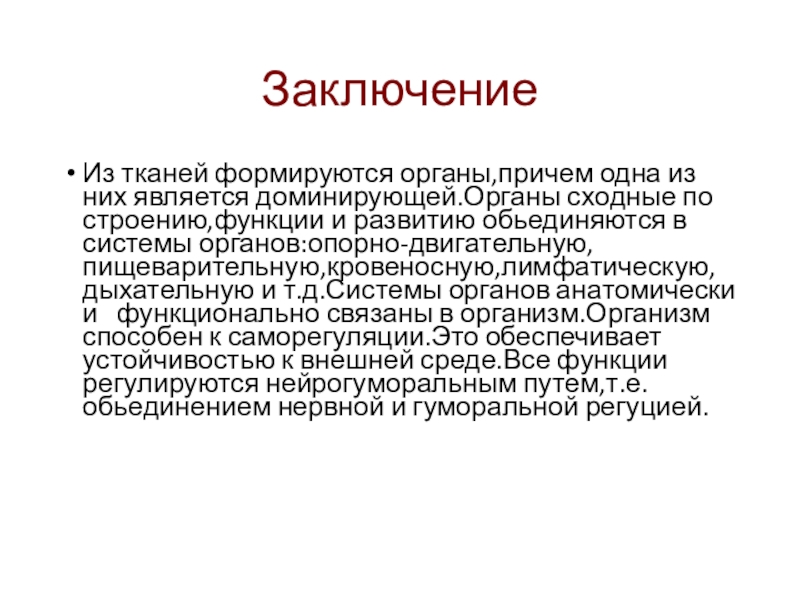 Заключение

• Из тканей формируются органы,причем одна из них является доминирующей.Органы сходные по строению,функции и развитию обьединяются в системы органов:опорно-двигательную, пищеварительную,кровеносную,лимфатическую, дыхательную и т.д.Системы органов анатомически и функционально связаны в организм.Организм способен к саморегуляции.Это обеспечивает устойчивостью к внешней среде.Все функции регулируются нейрогуморальным путем,т.е. обьединением нервной и гуморальной регуцией.